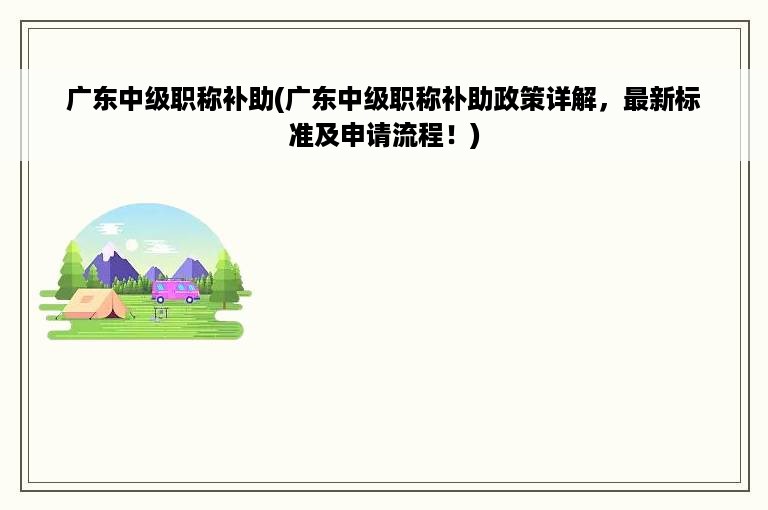 广东中级职称补助(广东中级职称补助政策详解，最新标准及申请流程！)